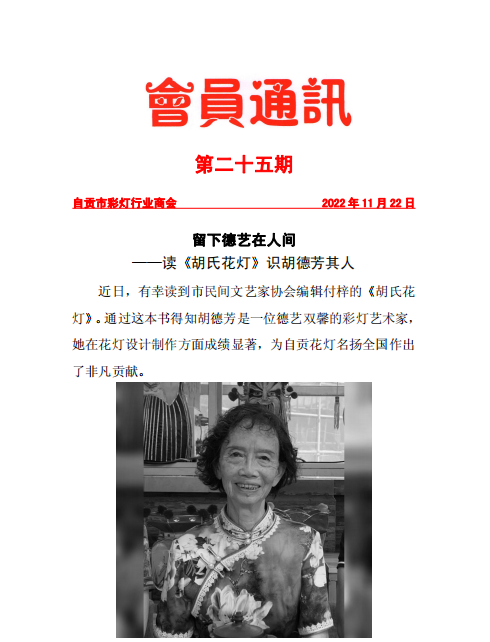 會員通訊

第二十五期

自贡市彩灯行业商会 2022 年 11 月 22 日

留下德艺在人间
——读《胡氏花灯》识胡德芳其人

近日，有幸读到市民间文艺家协会编辑付梓的《胡氏花灯》。通过这本书得知胡德芳是一位德艺双馨的彩灯艺术家，她在花灯设计制作方面成绩显著，为自贡花灯名扬全国作出了非凡贡献。